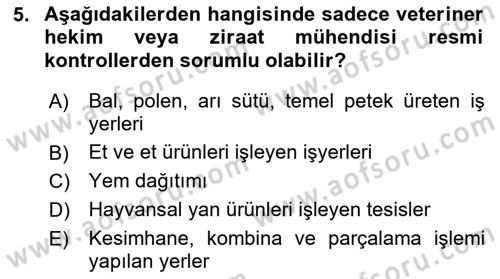 5. Aşağıdakilerden hangisinde sadece veteriner hekim veya ziraat mühendisi resmi kontrollerden sorumlu olabilir?

A) Bal, polen, arı sütü, temel petek üreten iş yerleri
B) Et ve et ürünleri işleyen işyerleri
C) Yem dağıtımı
D) Hayvansal yan ürünleri işleyen tesisler
E) Kesimhane, kombina ve parçalama işlemi yapılan yerler

www.aofsoru.com